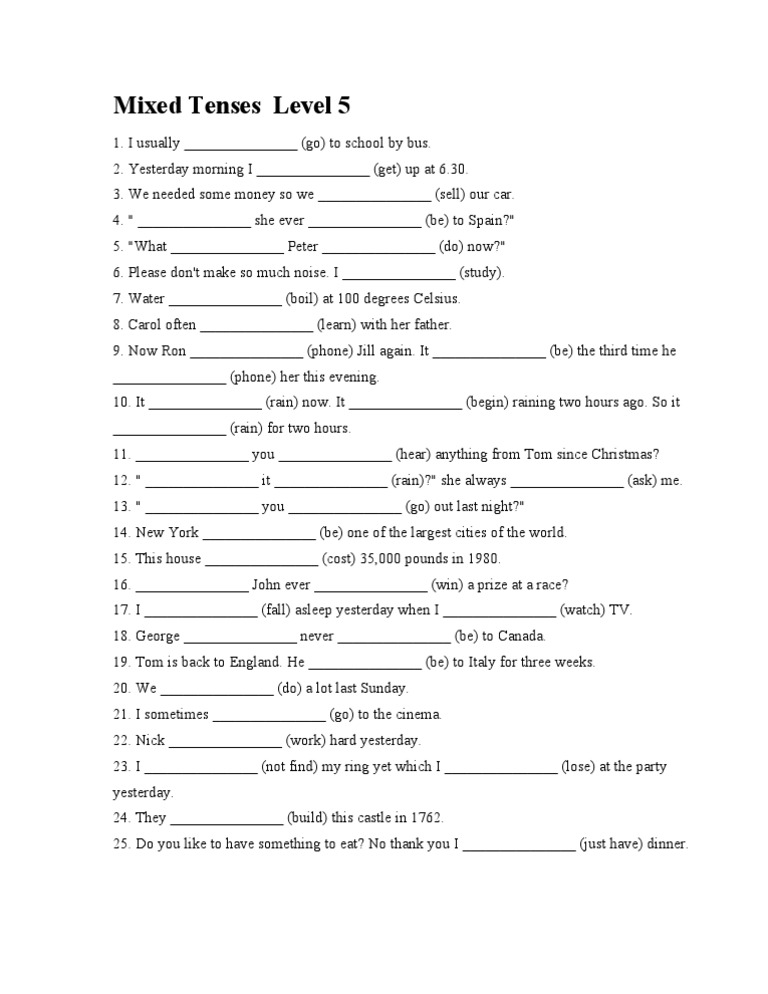 Mixed Tenses Level 5

1. I usually _______________ (go) to school by bus.
2. Yesterday morning I _______________ (get) up at 6.30.
3. We needed some money so we _______________ (sell) our car.
4. " _______________ she ever _______________ (be) to Spain?"
5. "What _______________ Peter _______________ (do) now?"
6. Please don't make so much noise. I _______________ (study).
7. Water _______________ (boil) at 100 degrees Celsius.
8. Carol often _______________ (learn) with her father.
9. Now Ron _______________ (phone) Jill again. It _______________ (be) the third time he _______________ (phone) her this evening.
10. It _______________ (rain) now. It _______________ (begin) raining two hours ago. So it _______________ (rain) for two hours.
11. _______________ you _______________ (hear) anything from Tom since Christmas?
12. " _______________ it _______________ (rain)?" she always _______________ (ask) me.
13. " _______________ you _______________ (go) out last night?"
14. New York _______________ (be) one of the largest cities of the world.
15. This house _______________ (cost) 35,000 pounds in 1980.
16. _______________ John ever _______________ (win) a prize at a race?
17. I _______________ (fall) asleep yesterday when I _______________ (watch) TV.
18. George _______________ never _______________ (be) to Canada.
19. Tom is back to England. He _______________ (be) to Italy for three weeks.
20. We _______________ (do) a lot last Sunday.
21. I sometimes _______________ (go) to the cinema.
22. Nick _______________ (work) hard yesterday.
23. I _______________ (not find) my ring yet which I _______________ (lose) at the party yesterday.
24. They _______________ (build) this castle in 1762.
25. Do you like to have something to eat? No thank you I _______________ (just have) dinner.